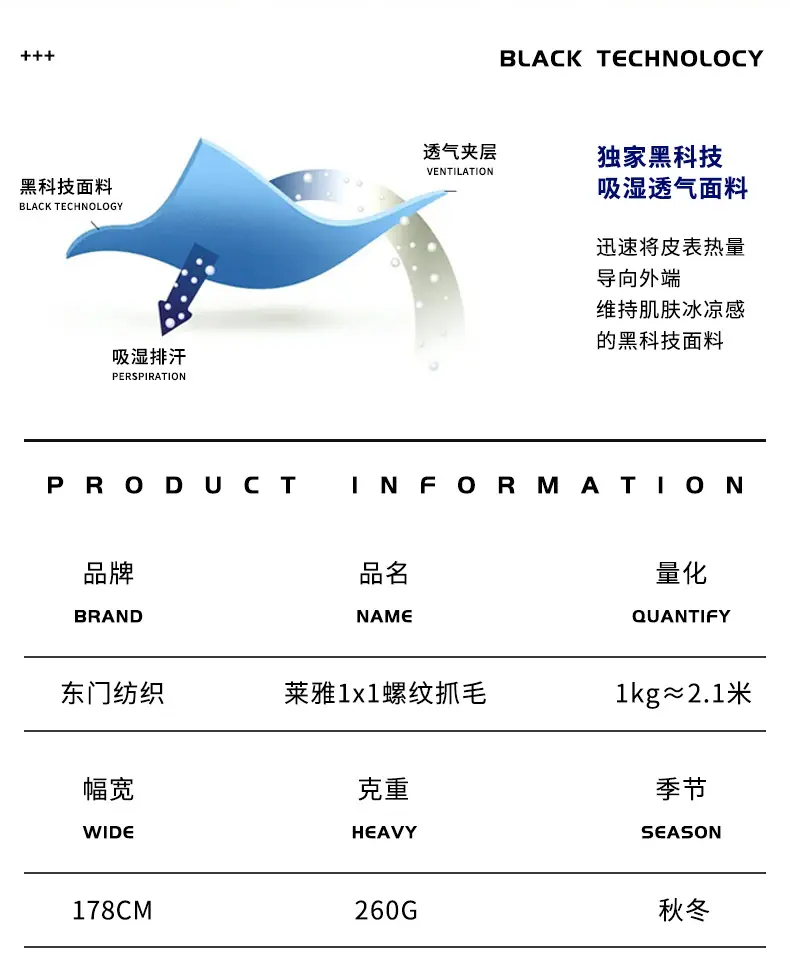 +++

BLACK TECHNOLOCY

黑科技面料
BLACK TECHNOLOGY

透气夹层
VENTILATION

吸湿排汗
PERSPIRATION

独家黑科技
吸湿透气面料

迅速将皮表热量
导向外端
维持肌肤冰凉感
的黑科技面料

PRODUCT INFORMATION

| 品牌 BRAND | 品名 NAME | 量化 QUANTIFY |
|---|---|---|
| 东门纺织 | 莱雅1x1螺纹抓毛 | 1kg≈2.1米 |
| 幅宽 WIDE | 克重 HEAVY | 季节 SEASON |
| 178CM | 260G | 秋冬 |